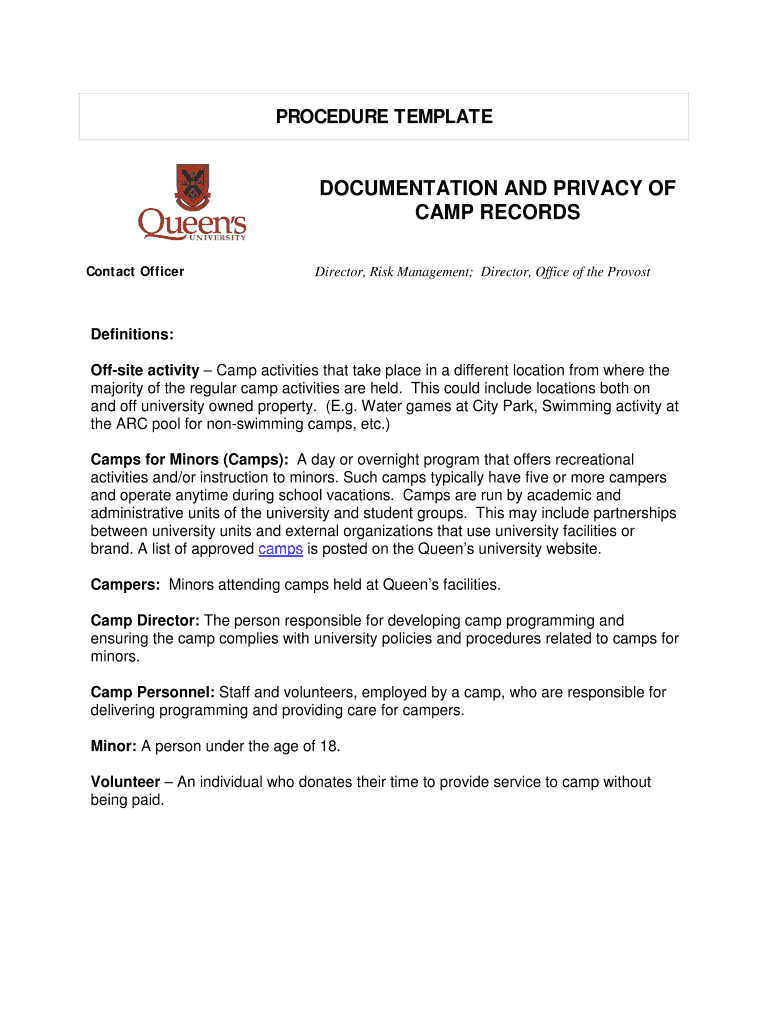 PROCEDURE TEMPLATE

Queen's UNIVERSITY

DOCUMENTATION AND PRIVACY OF CAMP RECORDS

Contact Officer

Director, Risk Management; Director, Office of the Provost

Definitions:

Off-site activity – Camp activities that take place in a different location from where the majority of the regular camp activities are held. This could include locations both on and off university owned property. (E.g. Water games at City Park, Swimming activity at the ARC pool for non-swimming camps, etc.)

Camps for Minors (Camps): A day or overnight program that offers recreational activities and/or instruction to minors. Such camps typically have five or more campers and operate anytime during school vacations. Camps are run by academic and administrative units of the university and student groups. This may include partnerships between university units and external organizations that use university facilities or brand. A list of approved camps is posted on the Queen's university website.

Campers: Minors attending camps held at Queen's facilities.

Camp Director: The person responsible for developing camp programming and ensuring the camp complies with university policies and procedures related to camps for minors.

Camp Personnel: Staff and volunteers, employed by a camp, who are responsible for delivering programming and providing care for campers.

Minor: A person under the age of 18.

Volunteer – An individual who donates their time to provide service to camp without being paid.